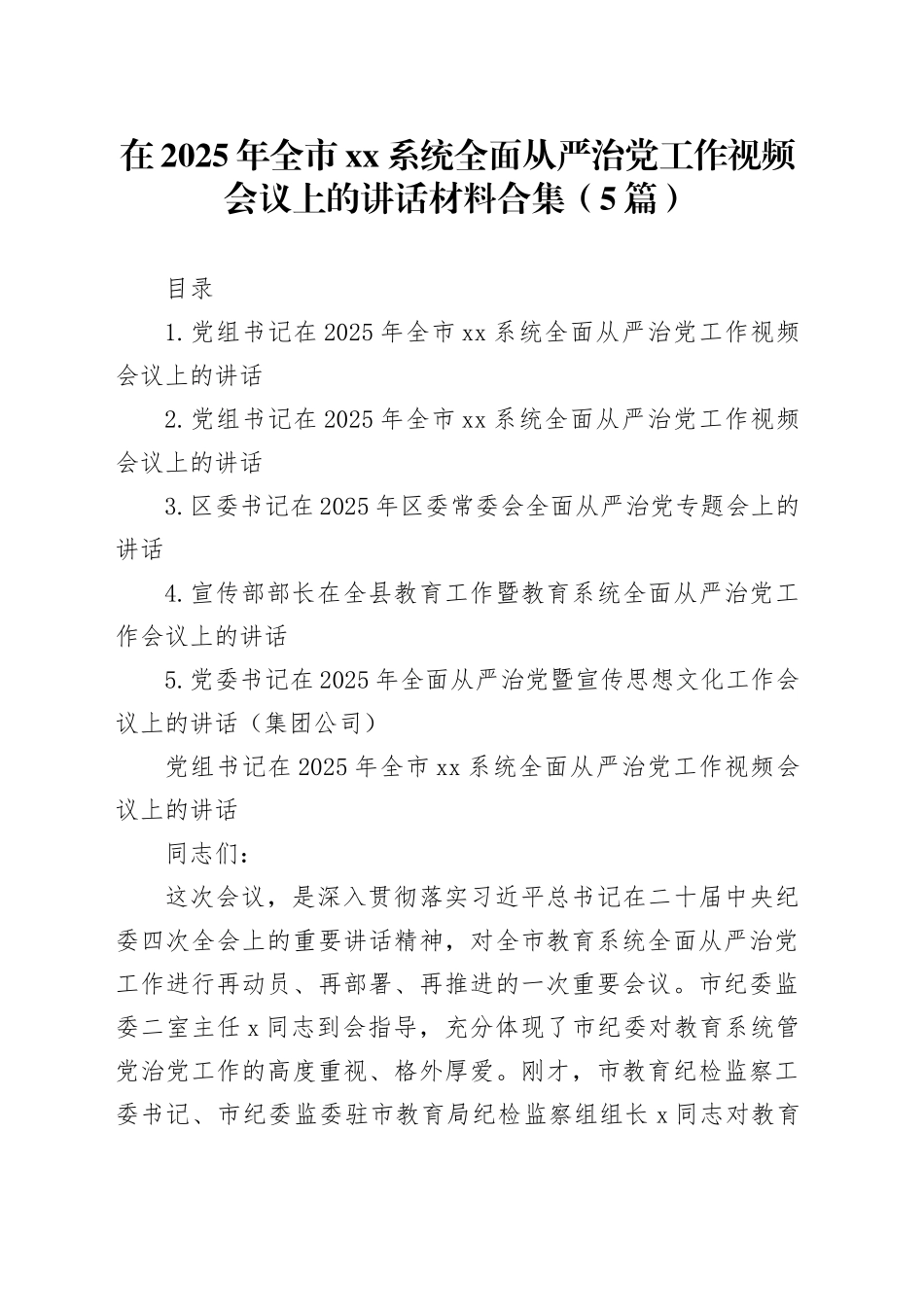 在2025年全市xx系统全面从严治党工作视频会议上的讲话材料合集（5篇）

目录

1.党组书记在2025年全市xx系统全面从严治党工作视频会议上的讲话

2.党组书记在2025年全市xx系统全面从严治党工作视频会议上的讲话

3.区委书记在2025年区委常委会全面从严治党专题会上的讲话

4.宣传部部长在全县教育工作暨教育系统全面从严治党工作会议上的讲话

5.党委书记在2025年全面从严治党暨宣传思想文化工作会议上的讲话（集团公司）

党组书记在2025年全市xx系统全面从严治党工作视频会议上的讲话

同志们：

这次会议，是深入贯彻落实习近平总书记在二十届中央纪委四次全会上的重要讲话精神，对全市教育系统全面从严治党工作进行再动员、再部署、再推进的一次重要会议。市纪委监委二室主任x同志到会指导，充分体现了市纪委对教育系统管党治党工作的高度重视、格外厚爱。刚才，市教育纪检监察工委书记、市纪委监委驻市教育局纪检监察组组长x同志对教育